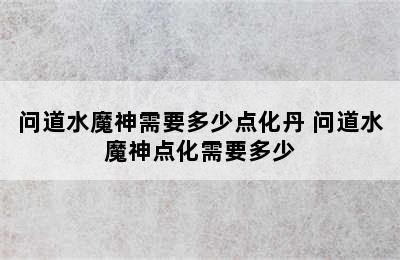 问道水魔神需要多少点化丹 问道水魔神点化需要多少